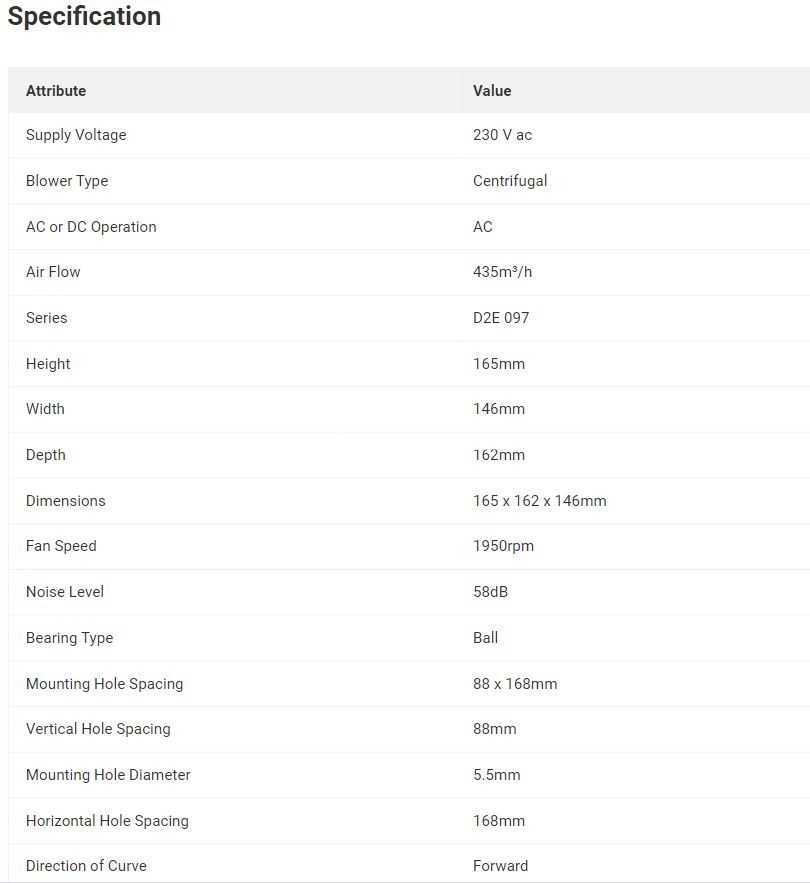 Specification

| Attribute | Value |
|---|---|
| Supply Voltage | 230 V ac |
| Blower Type | Centrifugal |
| AC or DC Operation | AC |
| Air Flow | 435m³/h |
| Series | D2E 097 |
| Height | 165mm |
| Width | 146mm |
| Depth | 162mm |
| Dimensions | 165 x 162 x 146mm |
| Fan Speed | 1950rpm |
| Noise Level | 58dB |
| Bearing Type | Ball |
| Mounting Hole Spacing | 88 x 168mm |
| Vertical Hole Spacing | 88mm |
| Mounting Hole Diameter | 5.5mm |
| Horizontal Hole Spacing | 168mm |
| Direction of Curve | Forward |